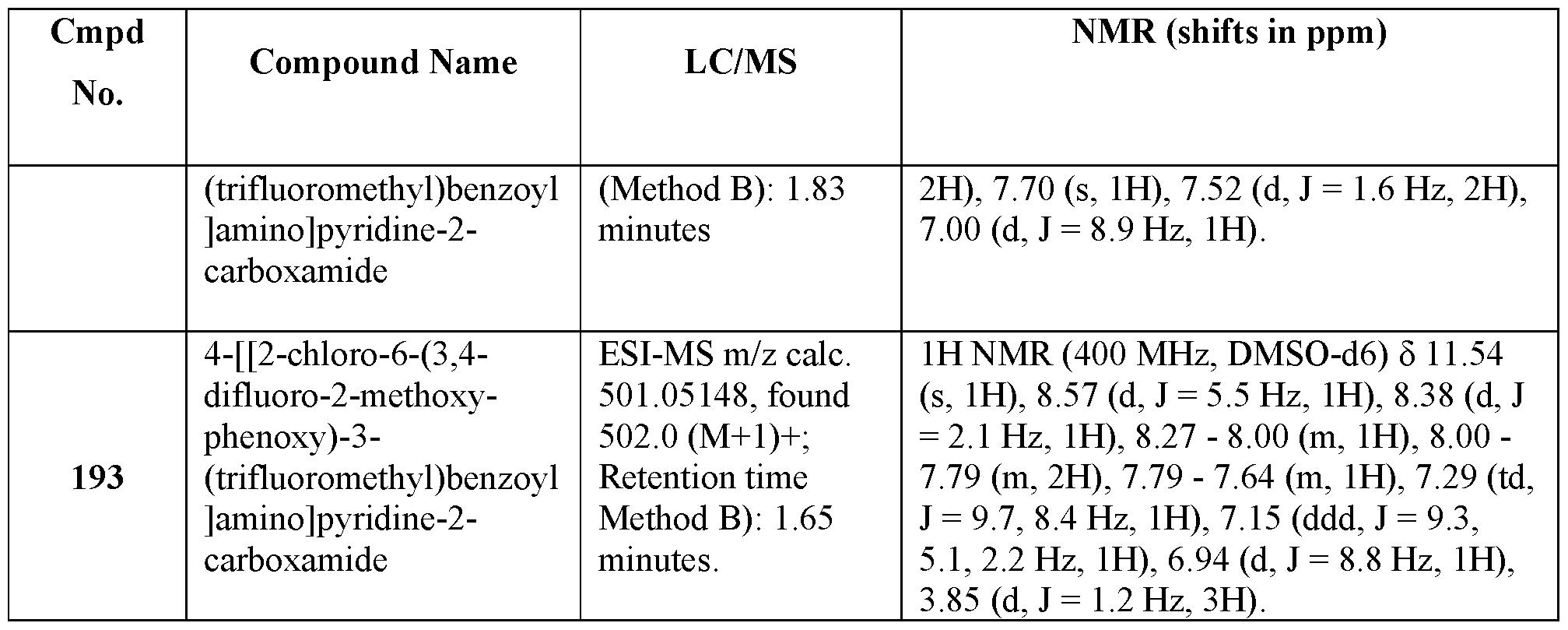 | Cmpd No. | Compound Name | LC/MS | NMR (shifts in ppm) |
|---|---|---|---|
|  | (trifluoromethyl)benzoyl]amino]pyridine-2-carboxamide | (Method B): 1.83 minutes | 2H), 7.70 (s, 1H), 7.52 (d, J = 1.6 Hz, 2H), 7.00 (d, J = 8.9 Hz, 1H). |
| 193 | 4-[[2-chloro-6-(3,4-difluoro-2-methoxy-phenoxy)-3-(trifluoromethyl)benzoyl]amino]pyridine-2-carboxamide | ESI-MS m/z calc. 501.05148, found 502.0 (M+1)+; Retention time Method B): 1.65 minutes. | 1H NMR (400 MHz, DMSO-d6) δ 11.54 (s, 1H), 8.57 (d, J = 5.5 Hz, 1H), 8.38 (d, J = 2.1 Hz, 1H), 8.27 - 8.00 (m, 1H), 8.00 - 7.79 (m, 2H), 7.79 - 7.64 (m, 1H), 7.29 (td, J = 9.7, 8.4 Hz, 1H), 7.15 (ddd, J = 9.3, 5.1, 2.2 Hz, 1H), 6.94 (d, J = 8.8 Hz, 1H), 3.85 (d, J = 1.2 Hz, 3H). |